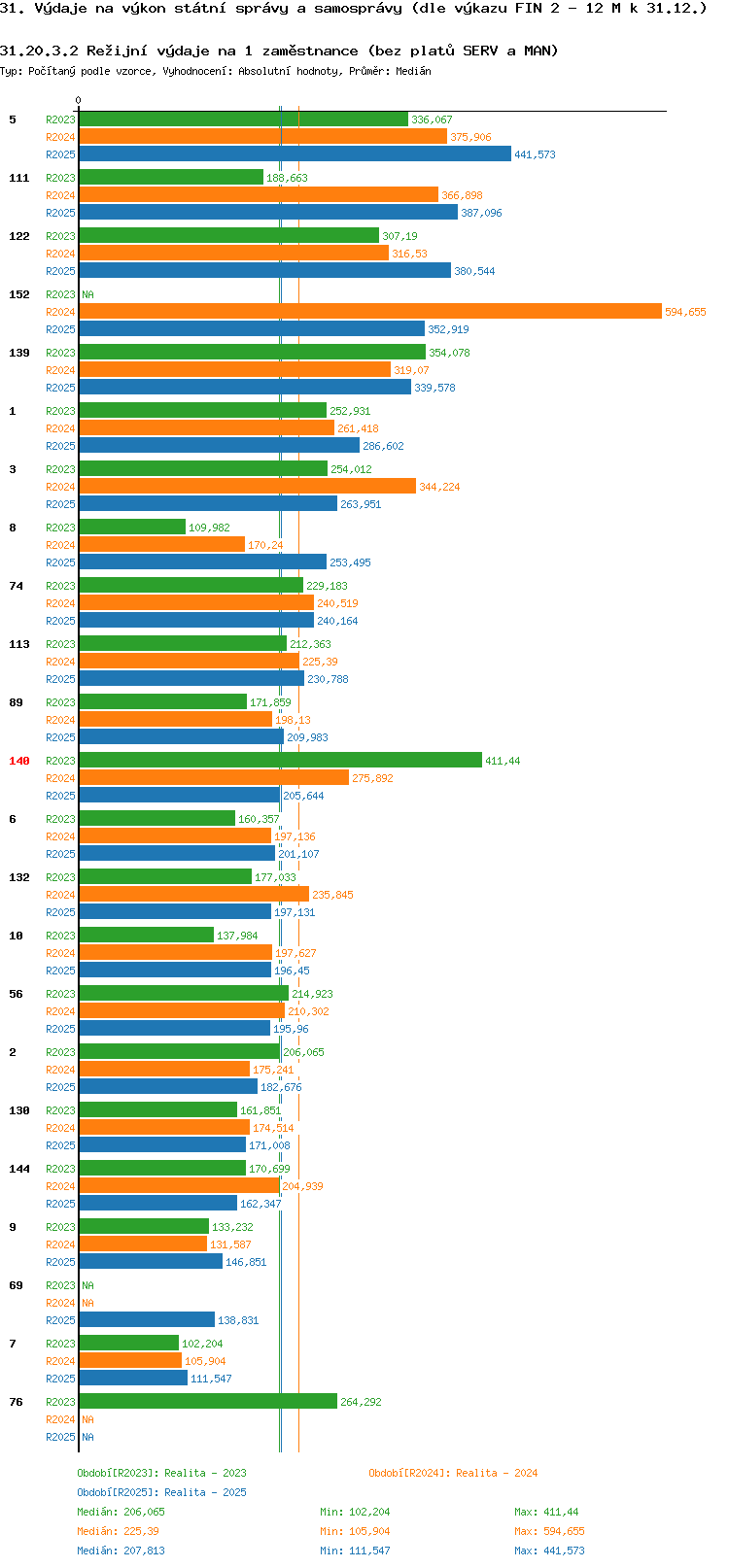 31. Výdaje na výkon státní správy a samosprávy (dle výkazu FIN 2 - 12 M k 31.12.)

31.20.3.2 Režijní výdaje na 1 zaměstnance (bez platů SERV a MAN)

Typ: Počítaný podle vzorce, Vyhodnocení: Absolutní hodnoty, Průměr: Medián

0

5 R2023 336,067 R2024 375,906 R2025 441,573

111 R2023 188,663 R2024 366,898 R2025 387,096

122 R2023 307,19 R2024 316,53 R2025 380,544

152 R2023 NA R2024 594,655 R2025 352,919

139 R2023 354,078 R2024 319,07 R2025 339,578

1 R2023 252,931 R2024 261,418 R2025 286,602

3 R2023 254,012 R2024 344,224 R2025 263,951

8 R2023 109,982 R2024 170,24 R2025 253,495

74 R2023 229,183 R2024 240,519 R2025 240,164

113 R2023 212,363 R2024 225,39 R2025 230,788

89 R2023 171,859 R2024 198,13 R2025 209,983

140 R2023 411,44 R2024 275,892 R2025 205,644

6 R2023 160,357 R2024 197,136 R2025 201,107

132 R2023 177,033 R2024 235,845 R2025 197,131

10 R2023 137,984 R2024 197,627 R2025 196,45

56 R2023 214,923 R2024 210,302 R2025 195,96

2 R2023 206,065 R2024 175,241 R2025 182,676

130 R2023 161,851 R2024 174,514 R2025 171,008

144 R2023 170,699 R2024 204,939 R2025 162,347

9 R2023 133,232 R2024 131,587 R2025 146,851

69 R2023 NA R2024 NA R2025 138,831

7 R2023 102,204 R2024 105,904 R2025 111,547

76 R2023 264,292 R2024 NA R2025 NA

Období[R2023]: Realita - 2023
Období[R2024]: Realita - 2024
Období[R2025]: Realita - 2025

Medián: 206,065 Min: 102,204 Max: 411,44
Medián: 225,39 Min: 105,904 Max: 594,655
Medián: 207,813 Min: 111,547 Max: 441,573